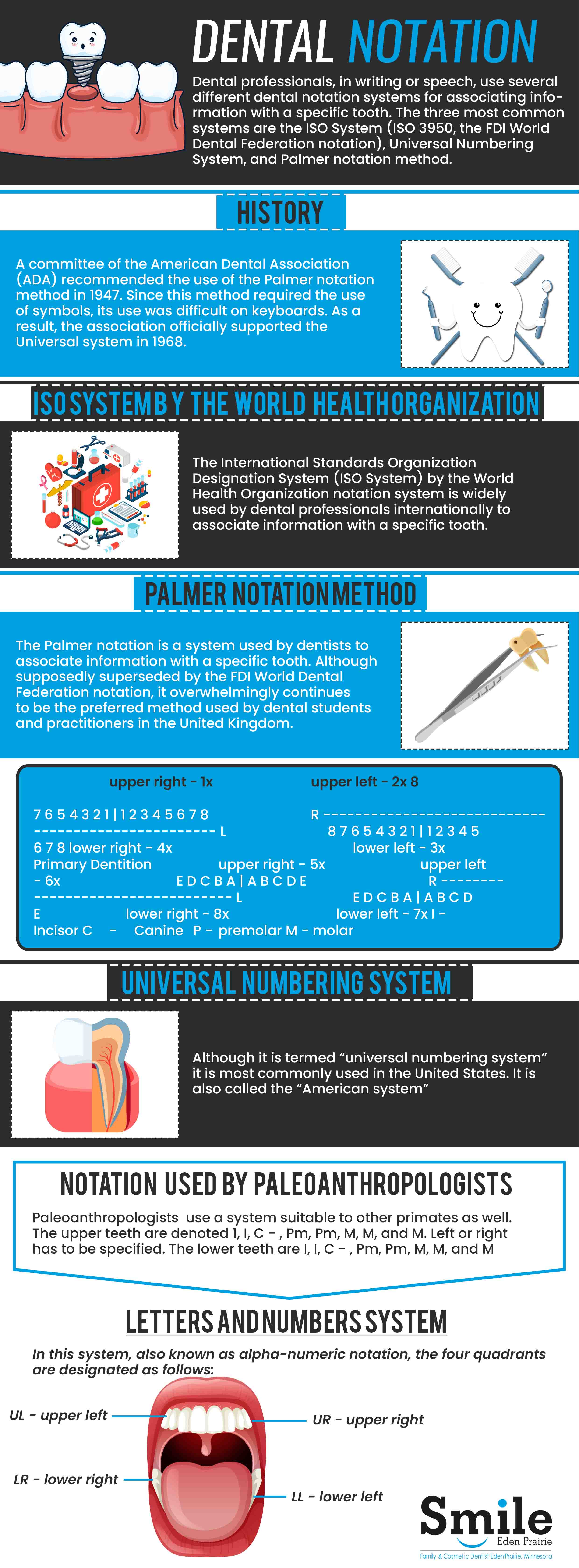 DENTAL NOTATION

Dental professionals, in writing or speech, use several different dental notation systems for associating information with a specific tooth. The three most common systems are the ISO System (ISO 3950, the FDI World Dental Federation notation), Universal Numbering System, and Palmer notation method.

HISTORY

A committee of the American Dental Association (ADA) recommended the use of the Palmer notation method in 1947. Since this method required the use of symbols, its use was difficult on keyboards. As a result, the association officially supported the Universal system in 1968.

ISO SYSTEM BY THE WORLD HEALTH ORGANIZATION

The International Standards Organization Designation System (ISO System) by the World Health Organization notation system is widely used by dental professionals internationally to associate information with a specific tooth.

PALMER NOTATION METHOD

The Palmer notation is a system used by dentists to associate information with a specific tooth. Although supposedly superseded by the FDI World Dental Federation notation, it overwhelmingly continues to be the preferred method used by dental students and practitioners in the United Kingdom.

upper right - 1x upper left - 2x 8
7 6 5 4 3 2 1 | 1 2 3 4 5 6 7 8 R ----------------------------
----------------------- L 8 7 6 5 4 3 2 1 | 1 2 3 4 5
6 7 8 lower right - 4x lower left - 3x
Primary Dentition upper right - 5x upper left
- 6x E D C B A | A B C D E R --------
------------------------- L E D C B A | A B C D
E lower right - 8x lower left - 7x I -
Incisor C - Canine P - premolar M - molar

UNIVERSAL NUMBERING SYSTEM

Although it is termed "universal numbering system" it is most commonly used in the United States. It is also called the "American system"

NOTATION USED BY PALEOANTHROPOLOGISTS

Paleoanthropologists use a system suitable to other primates as well. The upper teeth are denoted I, I, C - , Pm, Pm, M, M, and M. Left or right has to be specified. The lower teeth are I, I, C - , Pm, Pm, M, M, and M

LETTERS AND NUMBERS SYSTEM

In this system, also known as alpha-numeric notation, the four quadrants are designated as follows:

UL - upper left
UR - upper right
LR - lower right
LL - lower left

Smile
Eden Prairie
Family & Cosmetic Dentist Eden Prairie, Minnesota